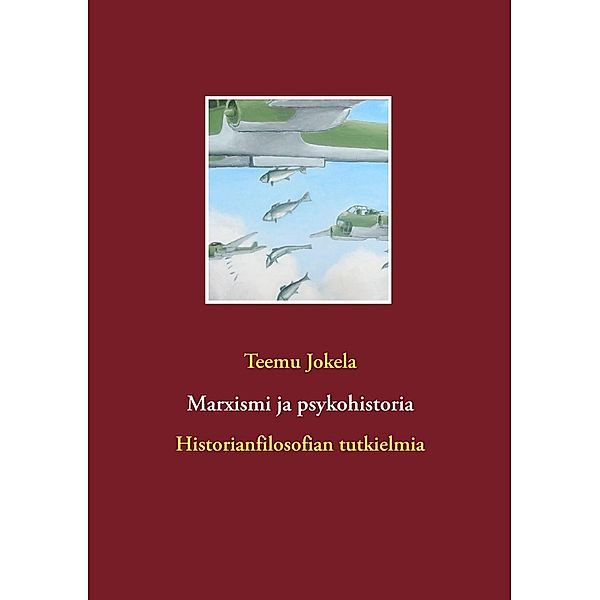 Teemu Jokela

Marxismi ja psykohistoria

Historianfilosofian tutkielmia